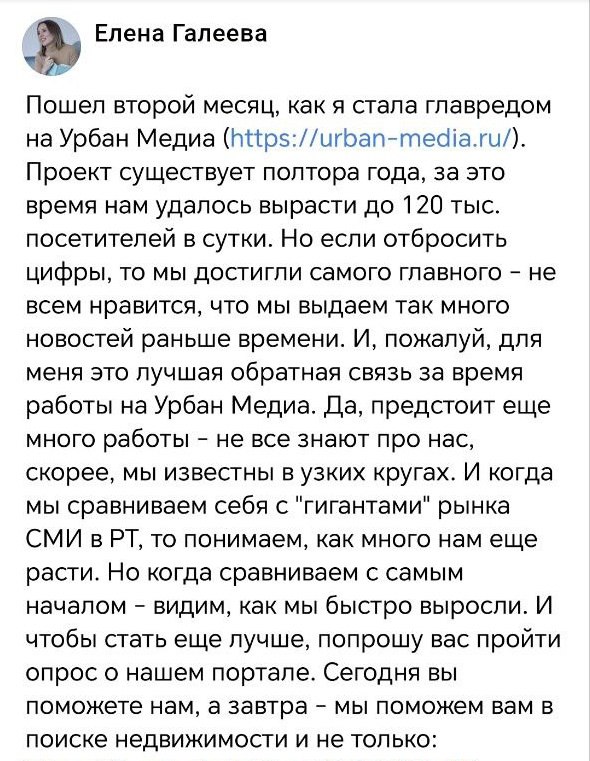 Елена Галеева

Пошел второй месяц, как я стала главредом на Урбан Медиа (https://urban-media.ru/). Проект существует полтора года, за это время нам удалось вырасти до 120 тыс. посетителей в сутки. Но если отбросить цифры, то мы достигли самого главного - не всем нравится, что мы выдаем так много новостей раньше времени. И, пожалуй, для меня это лучшая обратная связь за время работы на Урбан Медиа. Да, предстоит еще много работы - не все знают про нас, скорее, мы известны в узких кругах. И когда мы сравниваем себя с "гигантами" рынка СМИ в РТ, то понимаем, как много нам еще расти. Но когда сравниваем с самым началом - видим, как мы быстро выросли. И чтобы стать еще лучше, попрошу вас пройти опрос о нашем портале. Сегодня вы поможете нам, а завтра - мы поможем вам в поиске недвижимости и не только: